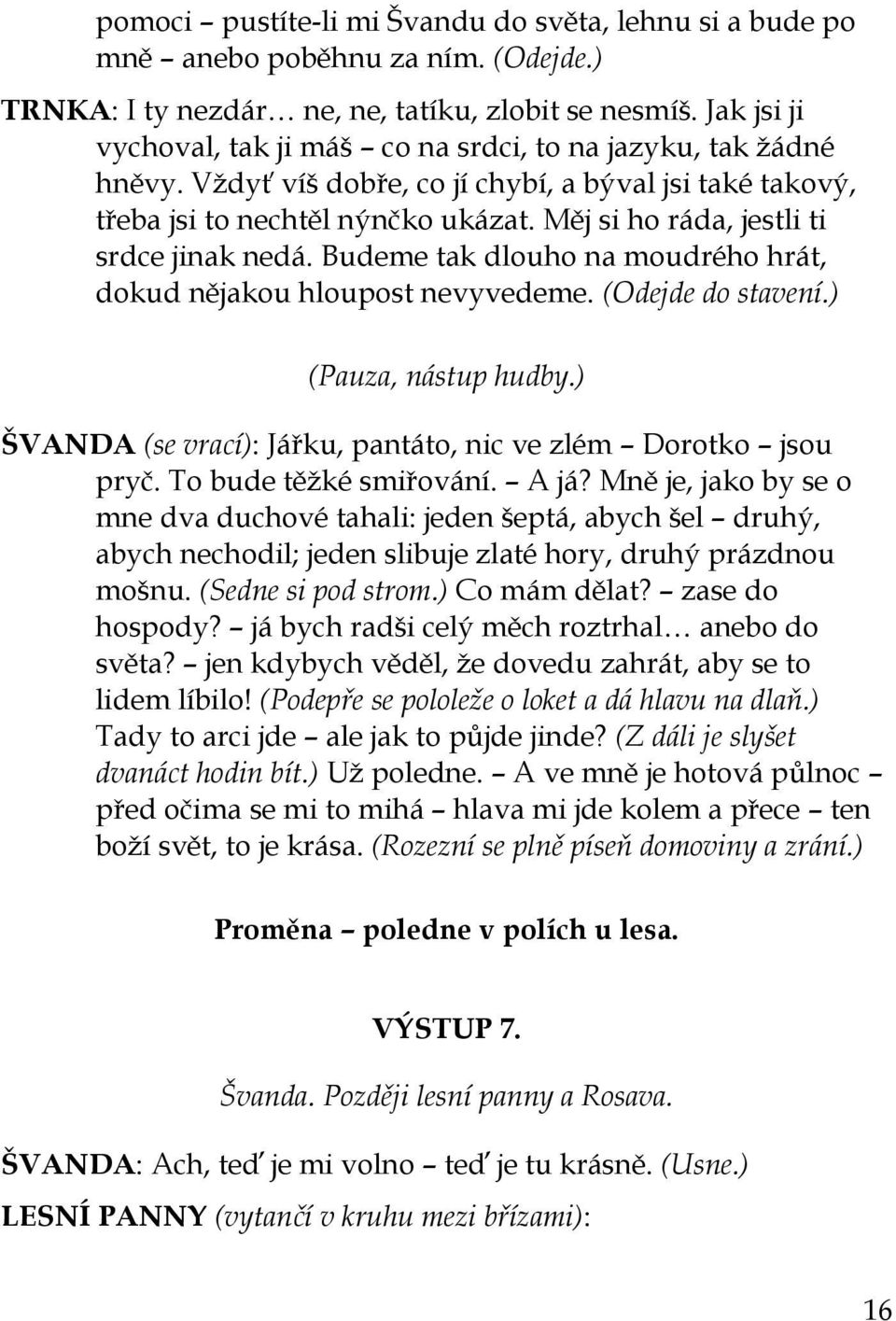 pomoci – pustíte-li mi Švandu do světa, lehnu si a bude po mně – anebo poběhnu za ním. (Odejde.)

TRNKA: I ty nezdár… ne, ne, tatíku, zlobit se nesmíš. Jak jsi ji vychoval, tak ji máš – co na srdci, to na jazyku, tak žádné hněvy. Vždyť víš dobře, co jí chybí, a býval jsi také takový, třeba jsi to nechtěl nýnčko ukázat. Měj si ho ráda, jestli ti srdce jinak nedá. Budeme tak dlouho na moudrého hrát, dokud nějakou hloupost nevyvedeme. (Odejde do stavení.)

(Pauza, nástup hudby.)

ŠVANDA (se vrací): Jářku, pantáto, nic ve zlém – Dorotko – jsou pryč. To bude těžké smiřování. – A já? Mně je, jako by se o mne dva duchové tahali: jeden šeptá, abych šel – druhý, abych nechodil; jeden slibuje zlaté hory, druhý prázdnou mošnu. (Sedne si pod strom.) Co mám dělat? – zase do hospody? – já bych radši celý měch roztrhal… anebo do světa? – jen kdybych věděl, že dovedu zahrát, aby se to lidem líbilo! (Podepře se pololeže o loket a dá hlavu na dlaň.) Tady to arci jde – ale jak to půjde jinde? (Z dáli je slyšet dvanáct hodin bít.) Už poledne. – A ve mně je hotová půlnoc – před očima se mi to mihá – hlava mi jde kolem a přece – ten boží svět, to je krása. (Rozezní se plně píseň domoviny a zrání.)

Proměna – poledne v polích u lesa.

VÝSTUP 7.

Švanda. Později lesní panny a Rosava.

ŠVANDA: Ach, teď je mi volno – teď je tu krásně. (Usne.)

LESNÍ PANNY (vytančí v kruhu mezi břízami):

16